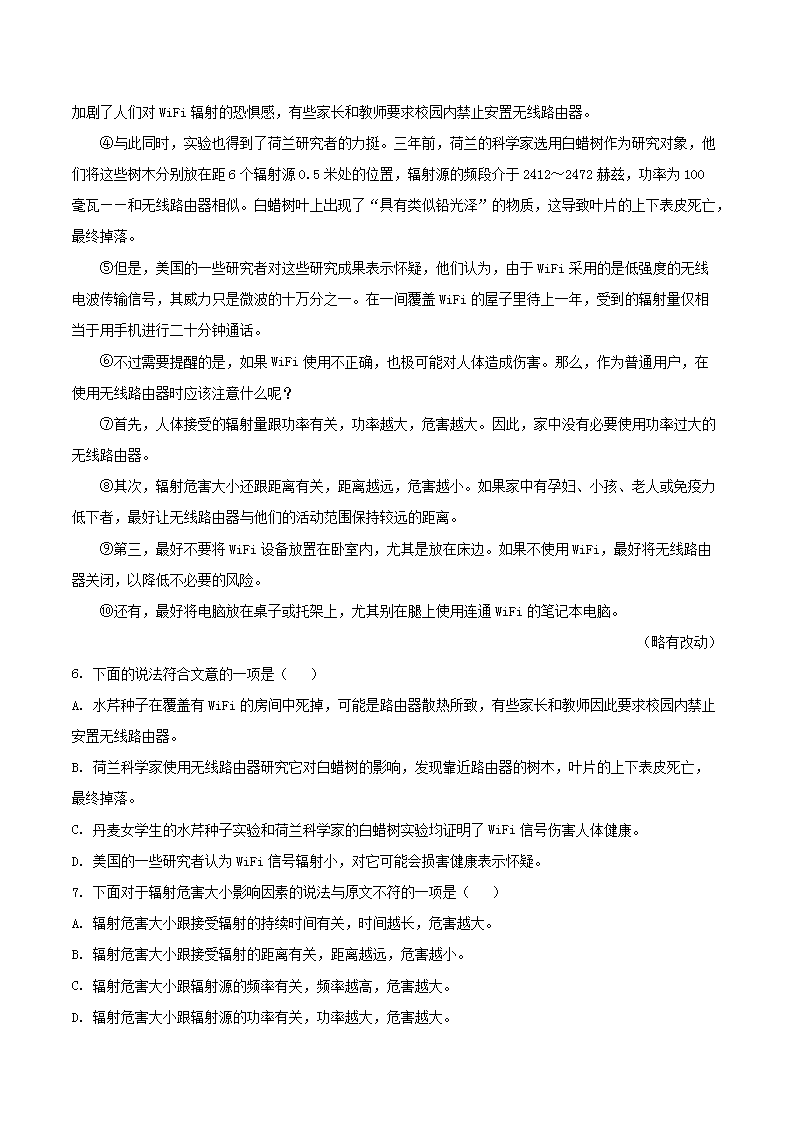 加剧了人们对 WiFi 辐射的恐惧感，有些家长和教师要求校园内禁止安置无线路由器。

④与此同时，实验也得到了荷兰研究者的力挺。三年前，荷兰的科学家选用白蜡树作为研究对象，他们将这些树木分别放在距 6 个辐射源 0.5 米处的位置，辐射源的频段介于 2412～2472 赫兹，功率为 100 毫瓦——和无线路由器相似。白蜡树叶上出现了“具有类似铅光泽”的物质，这导致叶片的上下表皮死亡，最终掉落。

⑤但是，美国的一些研究者对这些研究成果表示怀疑，他们认为，由于 WiFi 采用的是低强度的无线电波传输信号，其威力只是微波的十万分之一。在一间覆盖 WiFi 的屋子里待上一年，受到的辐射量仅相当于用手机进行二十分钟通话。

⑥不过需要提醒的是，如果 WiFi 使用不正确，也极可能对人体造成伤害。那么，作为普通用户，在使用无线路由器时应该注意什么呢？

⑦首先，人体接受的辐射量跟功率有关，功率越大，危害越大。因此，家中没有必要使用功率过大的无线路由器。

⑧其次，辐射危害大小还跟距离有关，距离越远，危害越小。如果家中有孕妇、小孩、老人或免疫力低下者，最好让无线路由器与他们的活动范围保持较远的距离。

⑨第三，最好不要将 WiFi 设备放置在卧室内，尤其是放在床边。如果不使用 WiFi，最好将无线路由器关闭，以降低不必要的风险。

⑩还有，最好将电脑放在桌子或托架上，尤其别在腿上使用连通 WiFi 的笔记本电脑。

（略有改动）

6. 下面的说法符合文意的一项是（　）

A. 水芹种子在覆盖有 WiFi 的房间中死掉，可能是路由器散热所致，有些家长和教师因此要求校园内禁止安置无线路由器。

B. 荷兰科学家使用无线路由器研究它对白蜡树的影响，发现靠近路由器的树木，叶片的上下表皮死亡，最终掉落。

C. 丹麦女学生的水芹种子实验和荷兰科学家的白蜡树实验均证明了 WiFi 信号伤害人体健康。

D. 美国的一些研究者认为 WiFi 信号辐射小，对它可能会损害健康表示怀疑。

7. 下面对于辐射危害大小影响因素的说法与原文不符的一项是（　）

A. 辐射危害大小跟接受辐射的持续时间有关，时间越长，危害越大。

B. 辐射危害大小跟接受辐射的距离有关，距离越远，危害越小。

C. 辐射危害大小跟辐射源的频率有关，频率越高，危害越大。

D. 辐射危害大小跟辐射源的功率有关，功率越大，危害越大。